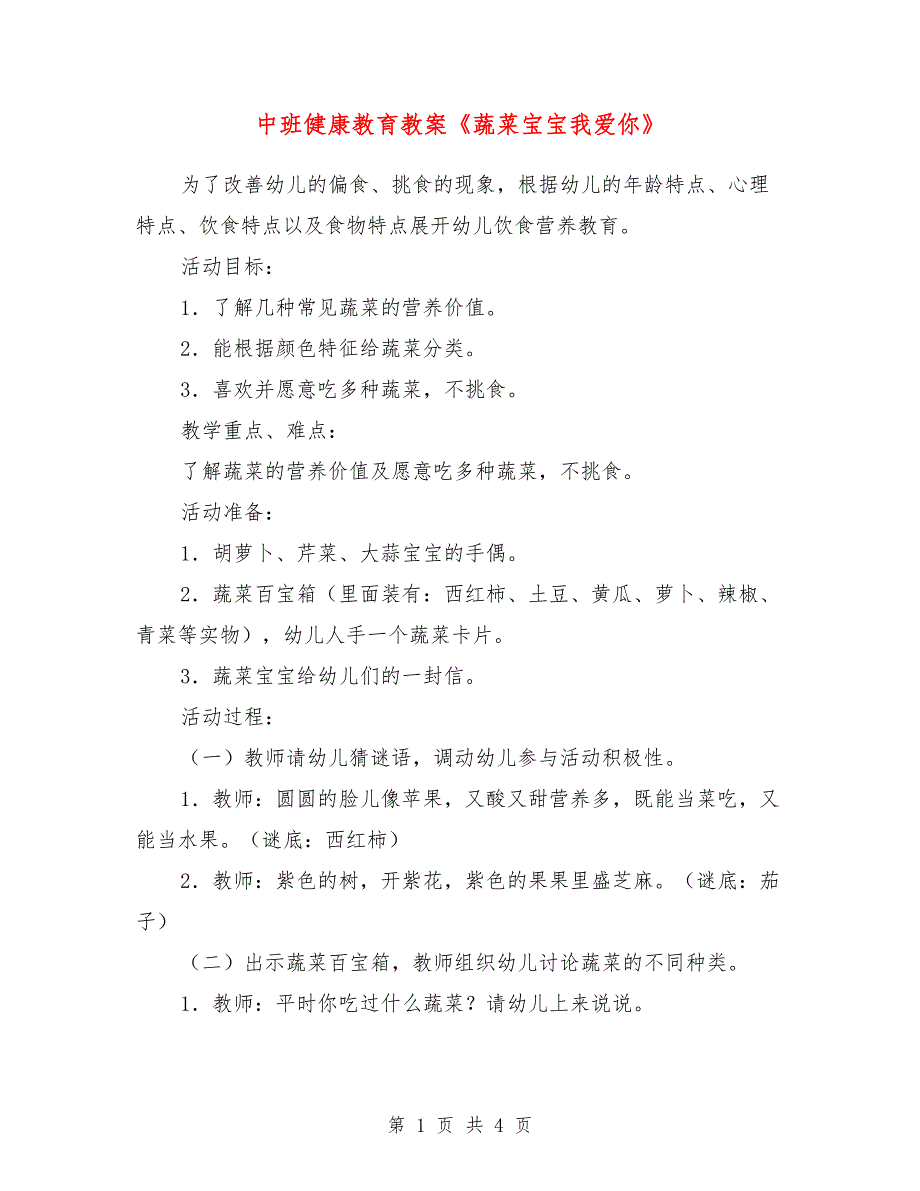 中班健康教育教案《蔬菜宝宝我爱你》

为了改善幼儿的偏食、挑食的现象，根据幼儿的年龄特点、心理特点、饮食特点以及食物特点展开幼儿饮食营养教育。

活动目标：

1．了解几种常见蔬菜的营养价值。

2．能根据颜色特征给蔬菜分类。

3．喜欢并愿意吃多种蔬菜，不挑食。

教学重点、难点：

了解蔬菜的营养价值及愿意吃多种蔬菜，不挑食。

活动准备：

1．胡萝卜、芹菜、大蒜宝宝的手偶。

2．蔬菜百宝箱（里面装有：西红柿、土豆、黄瓜、萝卜、辣椒、青菜等实物），幼儿人手一个蔬菜卡片。

3．蔬菜宝宝给幼儿们的一封信。

活动过程：

（一）教师请幼儿猜谜语，调动幼儿参与活动积极性。

1．教师：圆圆的脸儿像苹果，又酸又甜营养多，既能当菜吃，又能当水果。（谜底：西红柿）

2．教师：紫色的树，开紫花，紫色的果果里盛芝麻。（谜底：茄子）

（二）出示蔬菜百宝箱，教师组织幼儿讨论蔬菜的不同种类。

1．教师：平时你吃过什么蔬菜？请幼儿上来说说。

第 1 页 共 4 页